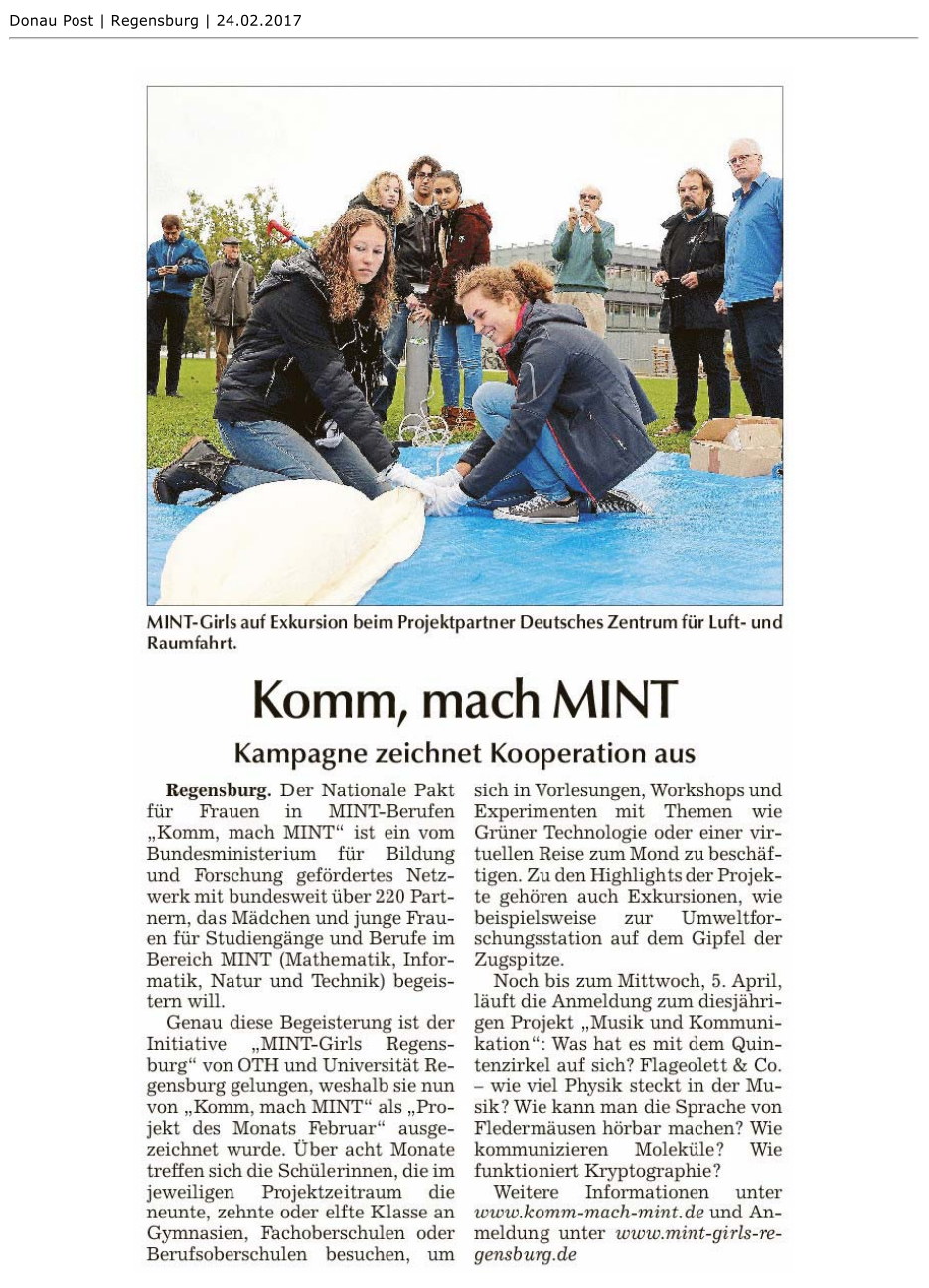 Donau Post | Regensburg | 24.02.2017

MINT-Girls auf Exkursion beim Projektpartner Deutsches Zentrum für Luft- und Raumfahrt.

Komm, mach MINT

Kampagne zeichnet Kooperation aus

Regensburg. Der Nationale Pakt für Frauen in MINT-Berufen „Komm, mach MINT“ ist ein vom Bundesministerium für Bildung und Forschung gefördertes Netzwerk mit bundesweit über 220 Partnern, das Mädchen und junge Frauen für Studiengänge und Berufe im Bereich MINT (Mathematik, Informatik, Natur und Technik) begeistern will.

Genau diese Begeisterung ist der Initiative „MINT-Girls Regensburg“ von OTH und Universität Regensburg gelungen, weshalb sie nun von „Komm, mach MINT“ als „Projekt des Monats Februar“ ausgezeichnet wurde. Über acht Monate treffen sich die Schülerinnen, die im jeweiligen Projektzeitraum die neunte, zehnte oder elfte Klasse an Gymnasien, Fachoberschulen oder Berufsoberschulen besuchen, um sich in Vorlesungen, Workshops und Experimenten mit Themen wie Grüner Technologie oder einer virtuellen Reise zum Mond zu beschäftigen. Zu den Highlights der Projekte gehören auch Exkursionen, wie beispielsweise zur Umweltforschungsstation auf dem Gipfel der Zugspitze.

Noch bis zum Mittwoch, 5. April, läuft die Anmeldung zum diesjährigen Projekt „Musik und Kommunikation“: Was hat es mit dem Quintenzirkel auf sich? Flageolett & Co. – wie viel Physik steckt in der Musik? Wie kann man die Sprache von Fledermäusen hörbar machen? Wie kommunizieren Moleküle? Wie funktioniert Kryptographie?

Weitere Informationen unter www.komm-mach-mint.de und Anmeldung unter www.mint-girls-regensburg.de